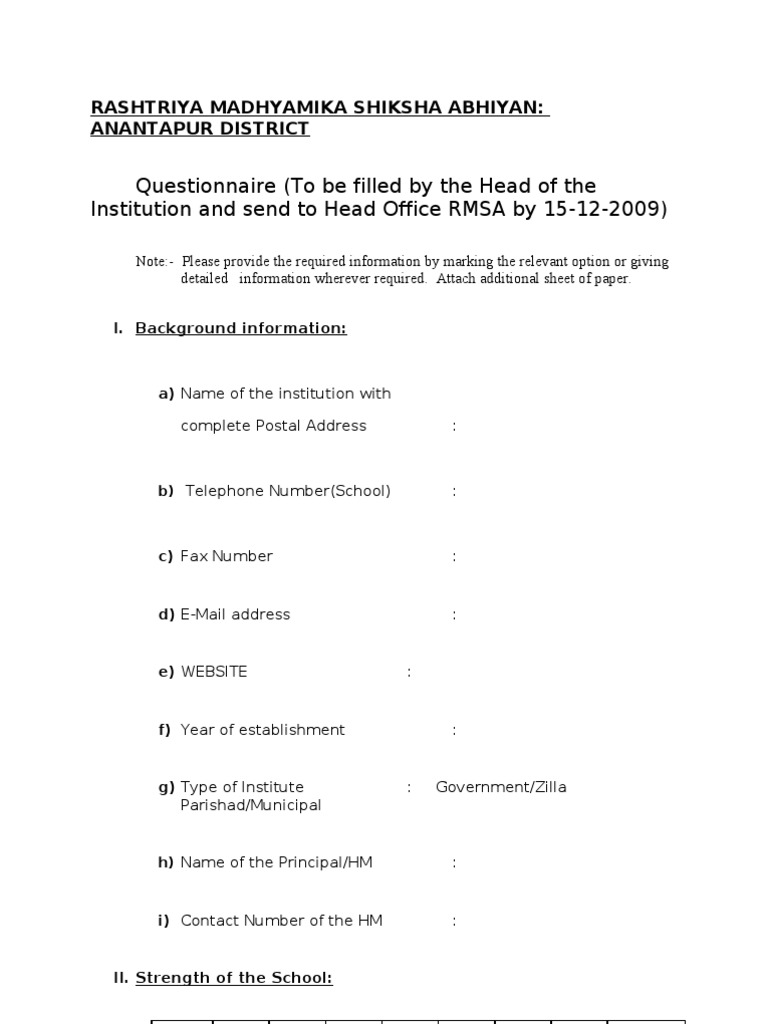 RASHTRIYA MADHYAMIKA SHIKSHA ABHIYAN: ANANTAPUR DISTRICT

Questionnaire (To be filled by the Head of the Institution and send to Head Office RMSA by 15-12-2009)

Note:- Please provide the required information by marking the relevant option or giving detailed information wherever required. Attach additional sheet of paper.

I. Background information:

a) Name of the institution with complete Postal Address :

b) Telephone Number(School) :

c) Fax Number :

d) E-Mail address :

e) WEBSITE :

f) Year of establishment :

g) Type of Institute : Government/Zilla Parishad/Municipal

h) Name of the Principal/HM :

i) Contact Number of the HM :

II. Strength of the School: